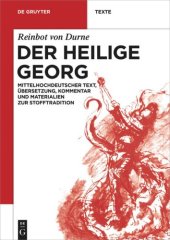 DE GRUYTER

TEXTE

Reinbot von Durne

DER HEILIGE GEORG

MITTELHOCHDEUTSCHER TEXT, ÜBERSETZUNG, KOMMENTAR UND MATERIALIEN ZUR STOFFTRADITION

DE G